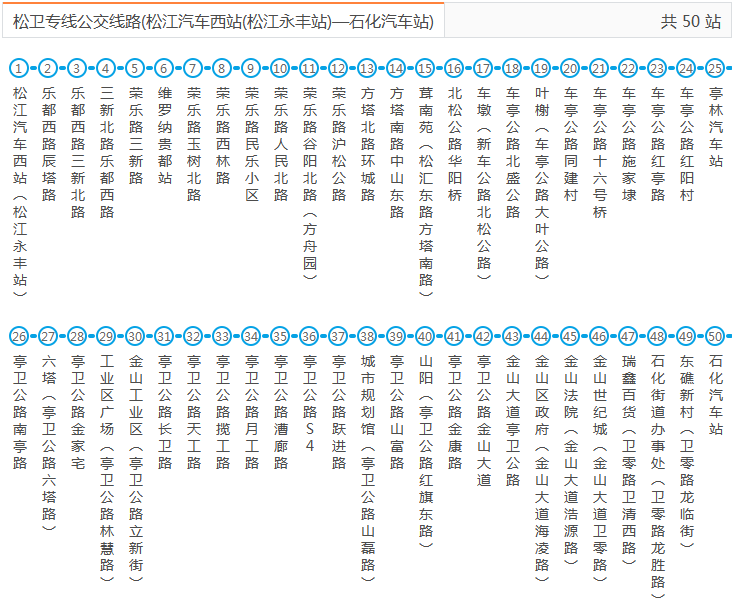 松卫专线公交线路(松江汽车西站(松江永丰站)—石化汽车站)

共50站

1 松江汽车西站(松江永丰站)
2 乐都西路辰塔路
3 乐都西路三新北路
4 三新北路乐都西路
5 荣乐路三新路
6 维罗纳贵都站
7 荣乐路玉树北路
8 荣乐路西林路
9 荣乐路民乐小区
10 荣乐路人民北路
11 荣乐路谷阳北路(方舟园)
12 荣乐路沪松公路
13 方塔北路环城路
14 方塔南路中山东路
15 茸南苑(松汇东路方塔南路)
16 北松公路华阳桥
17 车墩(新车公路北松公路)
18 车亭公路北盛公路
19 叶榭(车亭公路大叶公路)
20 车亭公路同建村
21 车亭公路十六号桥
22 车亭公路施家埭
23 车亭公路红亭路
24 车亭公路红阳村
25 亭林汽车站

26 亭卫公路南亭路
27 六塔(亭卫公路六塔路)
28 亭卫公路金家宅
29 工业区广场(亭卫公路林慧路)
30 金山工业区(亭卫公路立新街)
31 亭卫公路长卫路
32 亭卫公路天工路
33 亭卫公路揽工路
34 亭卫公路月工路
35 亭卫公路漕廊路
36 亭卫公路S4
37 亭卫公路跃进路
38 城市规划馆(亭卫公路山磊路)
39 亭卫公路山富路
40 山阳(亭卫公路红旗东路)
41 亭卫公路金康路
42 亭卫公路金山大道
43 金山大道亭卫公路
44 金山区政府(金山大道海凌路)
45 金山法院(金山大道浩源路)
46 金山世纪城(金山大道卫零路)
47 瑞鑫百货(卫零路卫清西路)
48 石化街道办事处(卫零路龙胜路)
49 东礁新村(卫零路龙临街)
50 石化汽车站